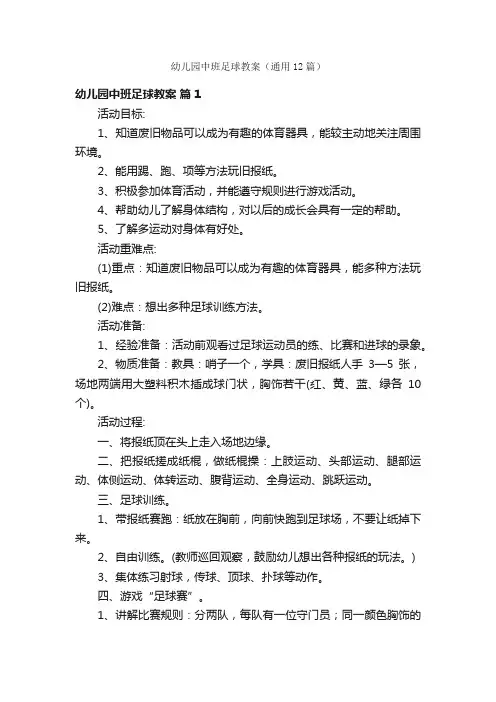 幼儿园中班足球教案（通用12篇）

幼儿园中班足球教案 篇1

活动目标:

1、知道废旧物品可以成为有趣的体育器具，能较主动地关注周围环境。

2、能用踢、跑、项等方法玩旧报纸。

3、积极参加体育活动，并能遵守规则进行游戏活动。

4、帮助幼儿了解身体结构，对以后的成长会具有一定的帮助。

5、了解多运动对身体有好处。

活动重难点:

(1)重点：知道废旧物品可以成为有趣的体育器具，能多种方法玩旧报纸。

(2)难点：想出多种足球训练方法。

活动准备:

1、经验准备：活动前观看过足球运动员的练、比赛和进球的录象。

2、物质准备：教具：哨子一个，学具：废旧报纸人手 3—5 张，场地两端用大塑料积木插成球门状，胸饰若干(红、黄、蓝、绿各 10 个)。

活动过程:

一、将报纸顶在头上走入场地边缘。

二、把报纸搓成纸棍，做纸棍操：上肢运动、头部运动、腿部运动、体侧运动、体转运动、腹背运动、全身运动、跳跃运动。

三、足球训练。

1、带报纸赛跑：纸放在胸前，向前快跑到足球场，不要让纸掉下来。

2、自由训练。(教师巡回观察，鼓励幼儿想出各种报纸的玩法。)

3、集体练习射球，传球、顶球、扑球等动作。

四、游戏“足球赛”。

1、讲解比赛规则：分两队，每队有一位守门员；同一颜色胸饰的